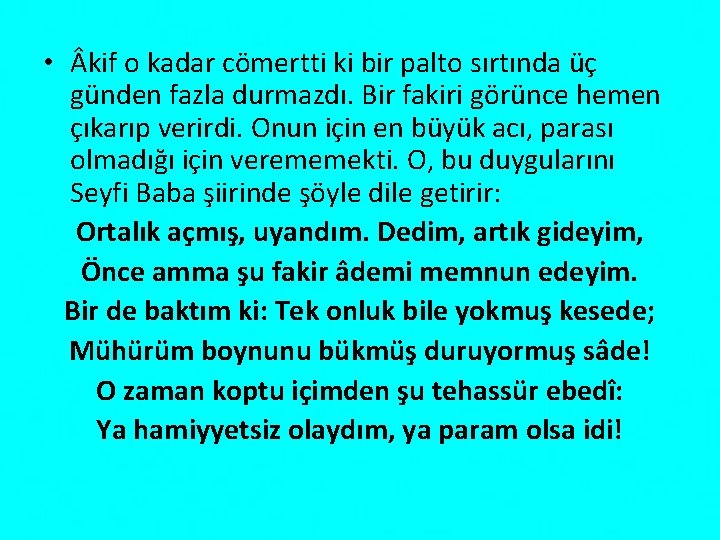 • Âkif o kadar cömertti ki bir palto sırtında üç günden fazla durmazdı. Bir fakiri görünce hemen çıkarıp verirdi. Onun için en büyük acı, parası olmadığı için verememekti. O, bu duygularını Seyfi Baba şiirinde şöyle dile getirir:

Ortalık açmış, uyandım. Dedim, artık gideyim,
Önce amma şu fakir âdemi memnun edeyim.
Bir de baktım ki: Tek onluk bile yokmuş kesede;
Mühürüm boynunu bükmüş duruyormuş sâde!
O zaman koptu içimden şu tehassür ebedî:
Ya hamiyyetsiz olaydım, ya param olsa idi!